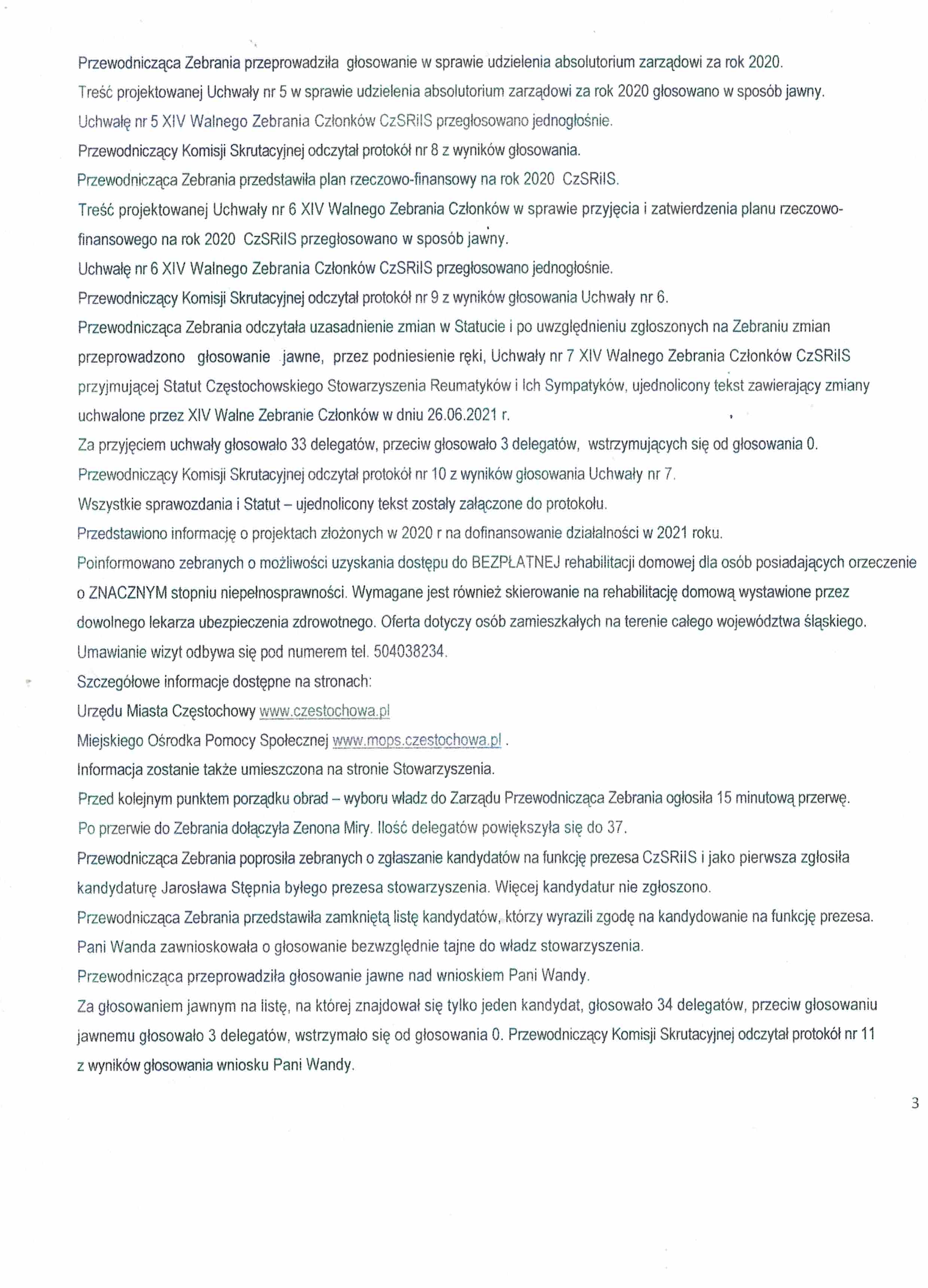 Przewodnicząca Zebrania przeprowadziła głosowanie w sprawie udzielenia absolutorium zarządowi za rok 2020.

Treść projektowanej Uchwały nr 5 w sprawie udzielenia absolutorium zarządowi za rok 2020 głosowano w sposób jawny.

Uchwałę nr 5 XIV Walnego Zebrania Członków CzSRiIS przegłosowano jednogłośnie.

Przewodniczący Komisji Skrutacyjnej odczytał protokół nr 8 z wyników głosowania.

Przewodnicząca Zebrania przedstawiła plan rzeczowo-finansowy na rok 2020 CzSRiIS.

Treść projektowanej Uchwały nr 6 XIV Walnego Zebrania Członków w sprawie przyjęcia i zatwierdzenia planu rzeczowo-finansowego na rok 2020 CzSRiIS przegłosowano w sposób jawny.

Uchwałę nr 6 XIV Walnego Zebrania Członków CzSRiIS przegłosowano jednogłośnie.

Przewodniczący Komisji Skrutacyjnej odczytał protokół nr 9 z wyników głosowania Uchwały nr 6.

Przewodnicząca Zebrania odczytała uzasadnienie zmian w Statucie i po uwzględnieniu zgłoszonych na Zebraniu zmian przeprowadzono głosowanie jawne, przez podniesienie ręki, Uchwały nr 7 XIV Walnego Zebrania Członków CzSRiIS przyjmującej Statut Częstochowskiego Stowarzyszenia Reumatyków i Ich Sympatyków, ujednolicony tekst zawierający zmiany uchwalone przez XIV Walne Zebranie Członków w dniu 26.06.2021 r.

Za przyjęciem uchwały głosowało 33 delegatów, przeciw głosowało 3 delegatów, wstrzymujących się od głosowania 0.

Przewodniczący Komisji Skrutacyjnej odczytał protokół nr 10 z wyników głosowania Uchwały nr 7.

Wszystkie sprawozdania i Statut – ujednolicony tekst zostały załączone do protokołu.

Przedstawiono informację o projektach złożonych w 2020 r na dofinansowanie działalności w 2021 roku.

Poinformowano zebranych o możliwości uzyskania dostępu do BEZPŁATNEJ rehabilitacji domowej dla osób posiadających orzeczenie o ZNACZNYM stopniu niepełnosprawności. Wymagane jest również skierowanie na rehabilitację domową wystawione przez dowolnego lekarza ubezpieczenia zdrowotnego. Oferta dotyczy osób zamieszkałych na terenie całego województwa śląskiego.

Umawianie wizyt odbywa się pod numerem tel. 504038234.

Szczegółowe informacje dostępne na stronach:

Urzędu Miasta Częstochowy www.czestochowa.pl

Miejskiego Ośrodka Pomocy Społecznej www.mops.czestochowa.pl .

Informacja zostanie także umieszczona na stronie Stowarzyszenia.

Przed kolejnym punktem porządku obrad – wyboru władz do Zarządu Przewodnicząca Zebrania ogłosiła 15 minutową przerwę.

Po przerwie do Zebrania dołączyła Zenona Miry. Ilość delegatów powiększyła się do 37.

Przewodnicząca Zebrania poprosiła zebranych o zgłaszanie kandydatów na funkcję prezesa CzSRiIS i jako pierwsza zgłosiła kandydaturę Jarosława Stępnia byłego prezesa stowarzyszenia. Więcej kandydatur nie zgłoszono.

Przewodnicząca Zebrania przedstawiła zamkniętą listę kandydatów, którzy wyrazili zgodę na kandydowanie na funkcję prezesa.

Pani Wanda zawnioskowała o głosowanie bezwzględnie tajne do władz stowarzyszenia.

Przewodnicząca przeprowadziła głosowanie jawne nad wnioskiem Pani Wandy.

Za głosowaniem jawnym na listę, na której znajdował się tylko jeden kandydat, głosowało 34 delegatów, przeciw głosowaniu jawnemu głosowało 3 delegatów, wstrzymało się od głosowania 0. Przewodniczący Komisji Skrutacyjnej odczytał protokół nr 11 z wyników głosowania wniosku Pani Wandy.

3